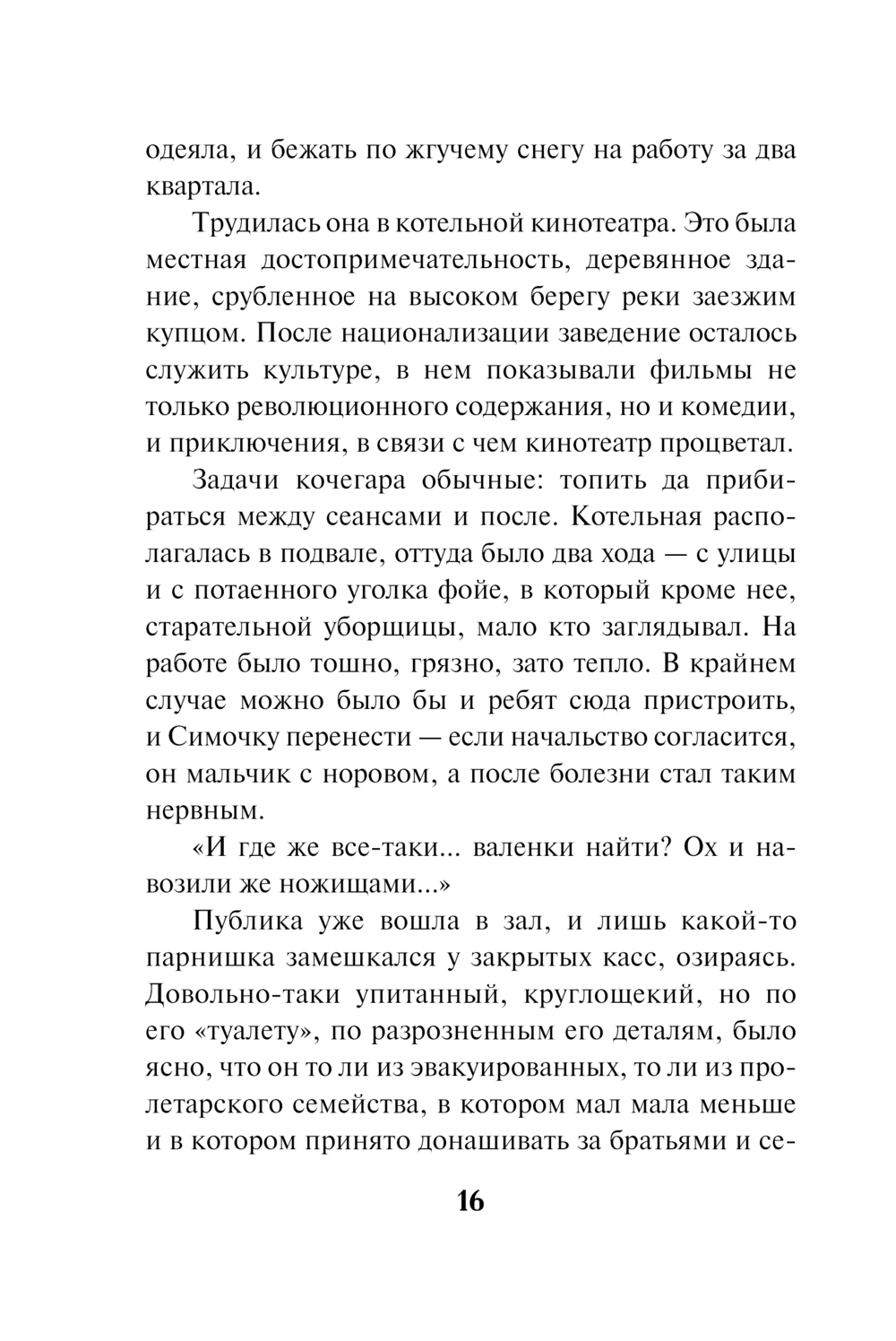 одеяла, и бежать по жгучему снегу на работу за два квартала.

Трудилась она в котельной кинотеатра. Это была местная достопримечательность, деревянное здание, срубленное на высоком берегу реки заезжим купцом. После национализации заведение осталось служить культуре, в нем показывали фильмы не только революционного содержания, но и комедии, и приключения, в связи с чем кинотеатр процветал.

Задачи кочегара обычные: топить да прибираться между сеансами и после. Котельная располагалась в подвале, оттуда было два хода — с улицы и с потаенного уголка фойе, в который кроме нее, старательной уборщицы, мало кто заглядывал. На работе было тошно, грязно, зато тепло. В крайнем случае можно было бы и ребят сюда пристроить, и Симочку перенести — если начальство согласится, он мальчик с норовом, а после болезни стал таким нервным.

«И где же все-таки... валенки найти? Ох и навозили же ножищами...»

Публика уже вошла в зал, и лишь какой-то парнишка замешкался у закрытых касс, озираясь. Довольно-таки упитанный, круглощекий, но по его «туалету», по разрозненным его деталям, было ясно, что он то ли из эвакуированных, то ли из пролетарского семейства, в котором мал мала меньше и в котором принято донашивать за братьями и се-

16